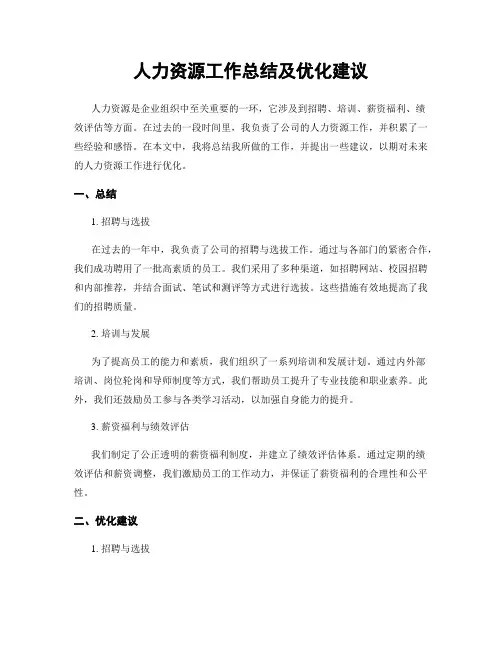 人力资源工作总结及优化建议

人力资源是企业组织中至关重要的一环，它涉及到招聘、培训、薪资福利、绩效评估等方面。在过去的一段时间里，我负责了公司的人力资源工作，并积累了一些经验和感悟。在本文中，我将总结我所做的工作，并提出一些建议，以期对未来的人力资源工作进行优化。

一、总结

1. 招聘与选拔

在过去的一年中，我负责了公司的招聘与选拔工作。通过与各部门的紧密合作，我们成功聘用了一批高素质的员工。我们采用了多种渠道，如招聘网站、校园招聘和内部推荐，并结合面试、笔试和测评等方式进行选拔。这些措施有效地提高了我们的招聘质量。

2. 培训与发展

为了提高员工的能力和素质，我们组织了一系列培训和发展计划。通过内外部培训、岗位轮岗和导师制度等方式，我们帮助员工提升了专业技能和职业素养。此外，我们还鼓励员工参与各类学习活动，以加强自身能力的提升。

3. 薪资福利与绩效评估

我们制定了公正透明的薪资福利制度，并建立了绩效评估体系。通过定期的绩效评估和薪资调整，我们激励员工的工作动力，并保证了薪资福利的合理性和公平性。

二、优化建议

1. 招聘与选拔